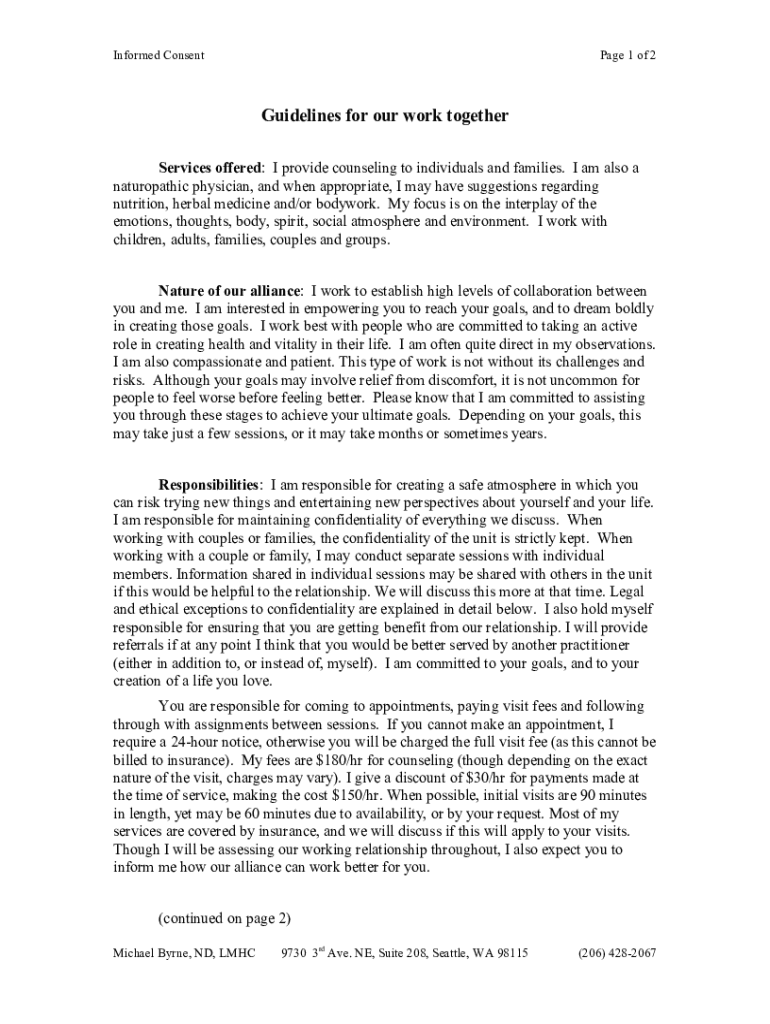 Informed Consent

Page 1 of 2

Guidelines for our work together

Services offered: I provide counseling to individuals and families. I am also a naturopathic physician, and when appropriate, I may have suggestions regarding nutrition, herbal medicine and/or bodywork. My focus is on the interplay of the emotions, thoughts, body, spirit, social atmosphere and environment. I work with children, adults, families, couples and groups.

Nature of our alliance: I work to establish high levels of collaboration between you and me. I am interested in empowering you to reach your goals, and to dream boldly in creating those goals. I work best with people who are committed to taking an active role in creating health and vitality in their life. I am often quite direct in my observations. I am also compassionate and patient. This type of work is not without its challenges and risks. Although your goals may involve relief from discomfort, it is not uncommon for people to feel worse before feeling better. Please know that I am committed to assisting you through these stages to achieve your ultimate goals. Depending on your goals, this may take just a few sessions, or it may take months or sometimes years.

Responsibilities: I am responsible for creating a safe atmosphere in which you can risk trying new things and entertaining new perspectives about yourself and your life. I am responsible for maintaining confidentiality of everything we discuss. When working with couples or families, the confidentiality of the unit is strictly kept. When working with a couple or family, I may conduct separate sessions with individual members. Information shared in individual sessions may be shared with others in the unit if this would be helpful to the relationship. We will discuss this more at that time. Legal and ethical exceptions to confidentiality are explained in detail below. I also hold myself responsible for ensuring that you are getting benefit from our relationship. I will provide referrals if at any point I think that you would be better served by another practitioner (either in addition to, or instead of, myself). I am committed to your goals, and to your creation of a life you love.

You are responsible for coming to appointments, paying visit fees and following through with assignments between sessions. If you cannot make an appointment, I require a 24-hour notice, otherwise you will be charged the full visit fee (as this cannot be billed to insurance). My fees are $180/hr for counseling (though depending on the exact nature of the visit, charges may vary). I give a discount of $30/hr for payments made at the time of service, making the cost $150/hr. When possible, initial visits are 90 minutes in length, yet may be 60 minutes due to availability, or by your request. Most of my services are covered by insurance, and we will discuss if this will apply to your visits. Though I will be assessing our working relationship throughout, I also expect you to inform me how our alliance can work better for you.

(continued on page 2)

Michael Byrne, ND, LMHC    9730 3$^{rd}$ Ave. NE, Suite 208, Seattle, WA 98115    (206) 428-2067